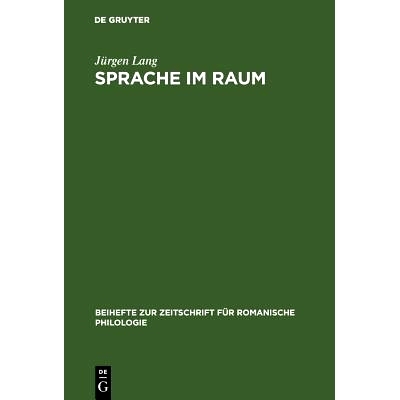 DE GRUYTER

Jürgen Lang

SPRACHE IM RAUM

BEIHEFTE ZUR ZEITSCHRIFT FÜR ROMANISCHE PHILOLOGIE

DE
G